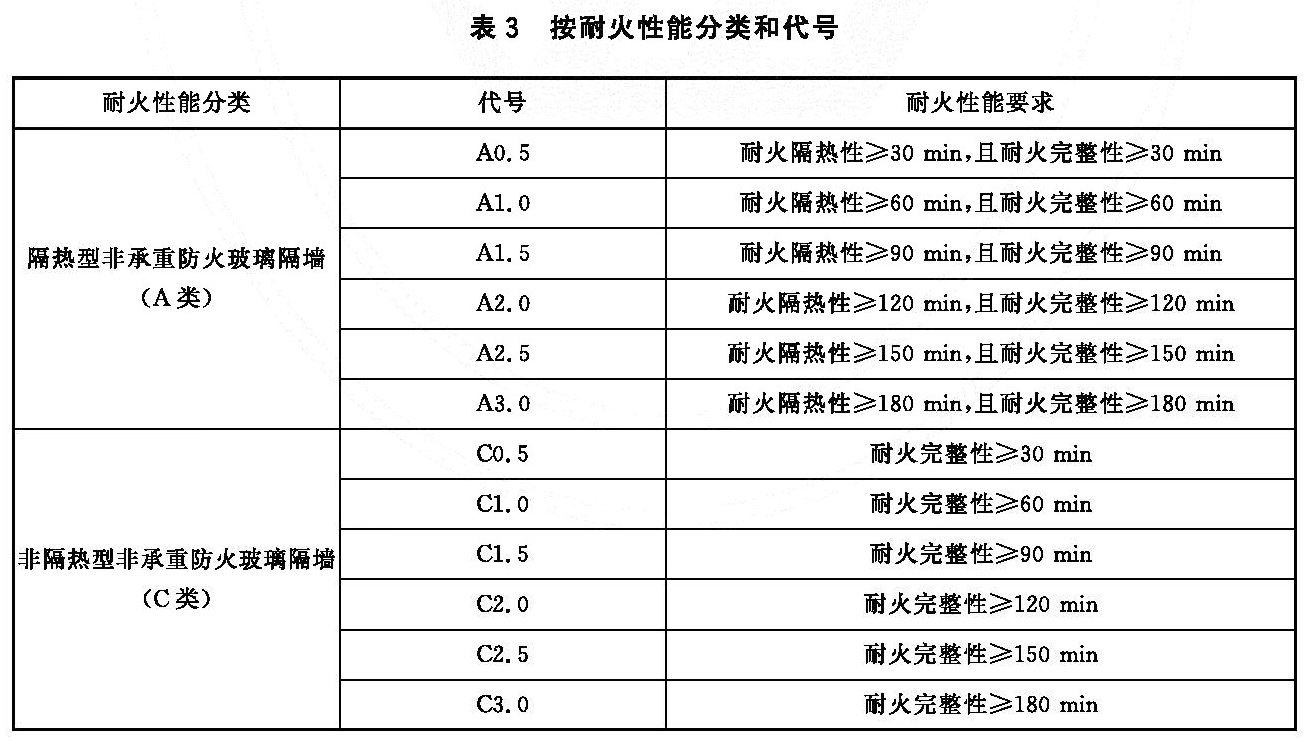 表 3　按耐火性能分类和代号

| 耐火性能分类 | 代号 | 耐火性能要求 |
|---|---|---|
| 隔热型非承重防火玻璃隔墙（A 类） | A0.5 | 耐火隔热性≥30 min，且耐火完整性≥30 min |
| | A1.0 | 耐火隔热性≥60 min，且耐火完整性≥60 min |
| | A1.5 | 耐火隔热性≥90 min，且耐火完整性≥90 min |
| | A2.0 | 耐火隔热性≥120 min，且耐火完整性≥120 min |
| | A2.5 | 耐火隔热性≥150 min，且耐火完整性≥150 min |
| | A3.0 | 耐火隔热性≥180 min，且耐火完整性≥180 min |
| 非隔热型非承重防火玻璃隔墙（C 类） | C0.5 | 耐火完整性≥30 min |
| | C1.0 | 耐火完整性≥60 min |
| | C1.5 | 耐火完整性≥90 min |
| | C2.0 | 耐火完整性≥120 min |
| | C2.5 | 耐火完整性≥150 min |
| | C3.0 | 耐火完整性≥180 min |